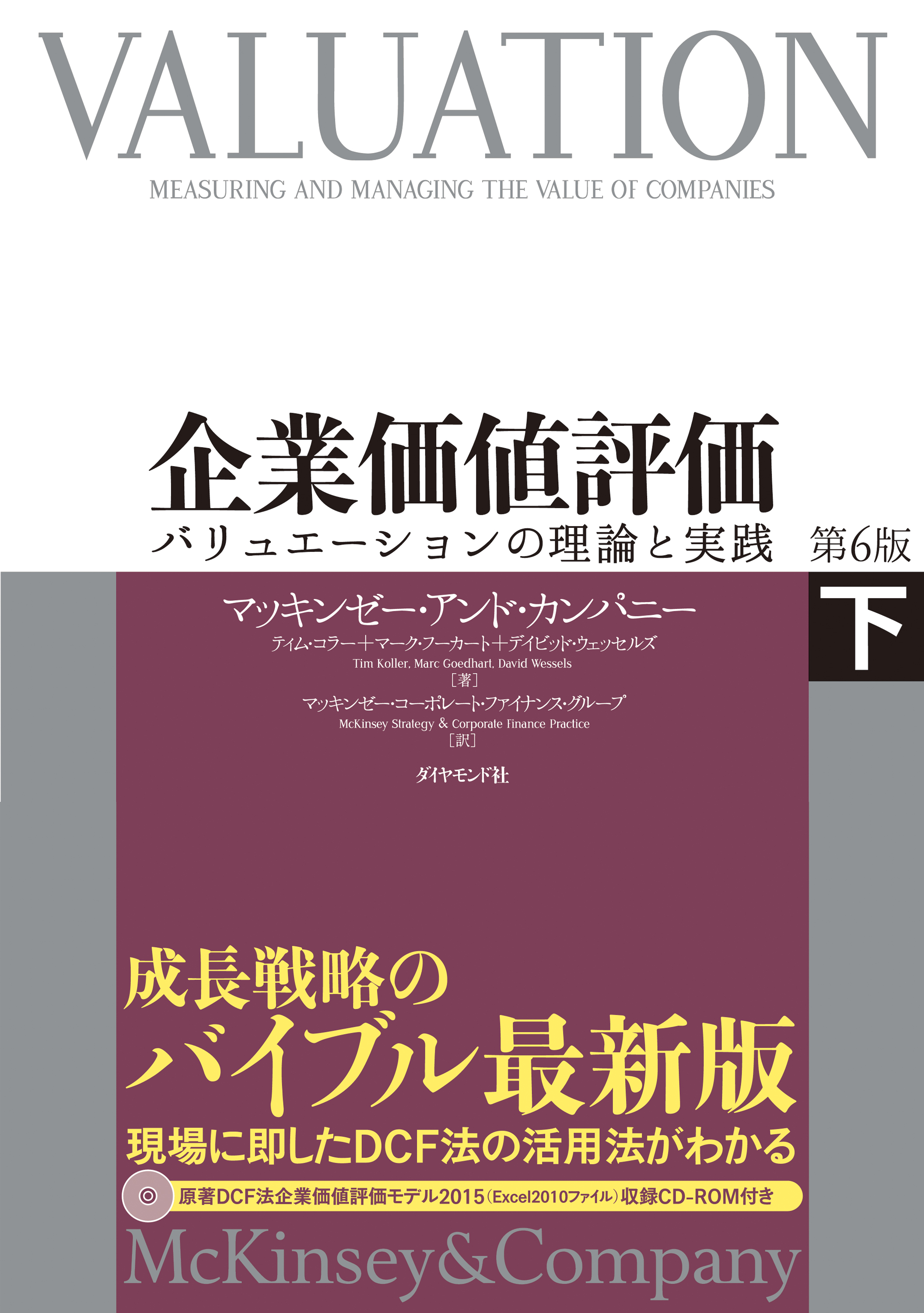 VALUATION

MEASURING AND MANAGING THE VALUE OF COMPANIES

企業価値評価

バリュエーションの理論と実践 第6版

下

マッキンゼー・アンド・カンパニー

ティム・コラー＋マーク・フーカート＋デイビッド・ウェッセルズ

Tim Koller, Marc Goedhart, David Wessels

［著］

マッキンゼー・コーポレート・ファイナンス・グループ

McKinsey Strategy & Corporate Finance Practice

［訳］

ダイヤモンド社

成長戦略の

バイブル最新版

現場に即したDCF法の活用法がわかる

原著DCF法企業価値評価モデル2015（Excel2010ファイル）収録CD-ROM付き

McKinsey&Company